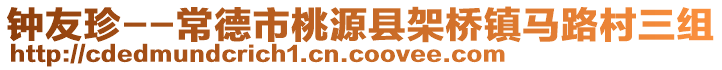 钟友珍--常德市桃源县架桥镇马路村三组
http://cdedmundcrich1.cn.coovee.com